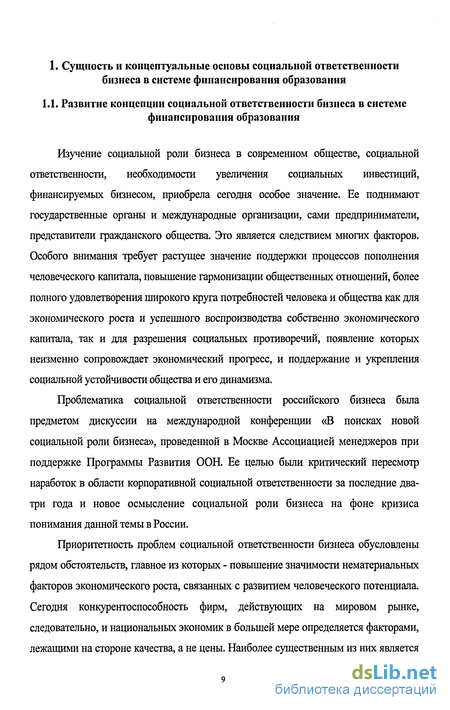 1. Сущность и концептуальные основы социальной ответственности бизнеса в системе финансирования образования

1.1. Развитие концепции социальной ответственности бизнеса в системе финансирования образования

Изучение социальной роли бизнеса в современном обществе, социальной ответственности, необходимости увеличения социальных инвестиций, финансируемых бизнесом, приобрела сегодня особое значение. Ее поднимают государственные органы и международные организации, сами предприниматели, представители гражданского общества. Это является следствием многих факторов. Особого внимания требует растущее значение поддержки процессов пополнения человеческого капитала, повышение гармонизации общественных отношений, более полного удовлетворения широкого круга потребностей человека и общества как для экономического роста и успешного воспроизводства собственно экономического капитала, так и для разрешения социальных противоречий, появление которых неизменно сопровождает экономический прогресс, и поддержание и укрепления социальной устойчивости общества и его динамизма.

Проблематика социальной ответственности российского бизнеса была предметом дискуссии на международной конференции «В поисках новой социальной роли бизнеса», проведенной в Москве Ассоциацией менеджеров при поддержке Программы Развития ООН. Ее целью были критический пересмотр наработок в области корпоративной социальной ответственности за последние два-три года и новое осмысление социальной роли бизнеса на фоне кризиса понимания данной темы в России.

Приоритетность проблем социальной ответственности бизнеса обусловлены рядом обстоятельств, главное из которых - повышение значимости нематериальных факторов экономического роста, связанных с развитием человеческого потенциала. Сегодня конкурентоспособность фирм, действующих на мировом рынке, следовательно, и национальных экономик в большей мере определяется факторами, лежащими на стороне качества, а не цены. Наиболее существенным из них является

9

dsLib.net
библиотека диссертаций